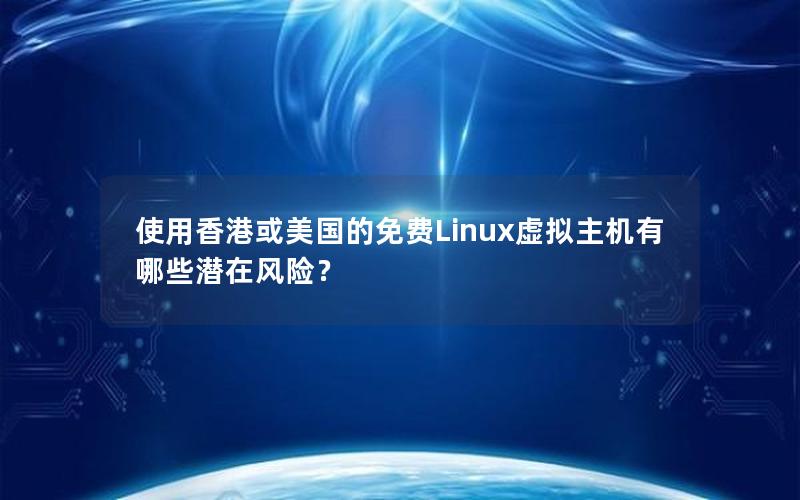 使用香港或美国的免费Linux虚拟主机有哪些潜在风险？